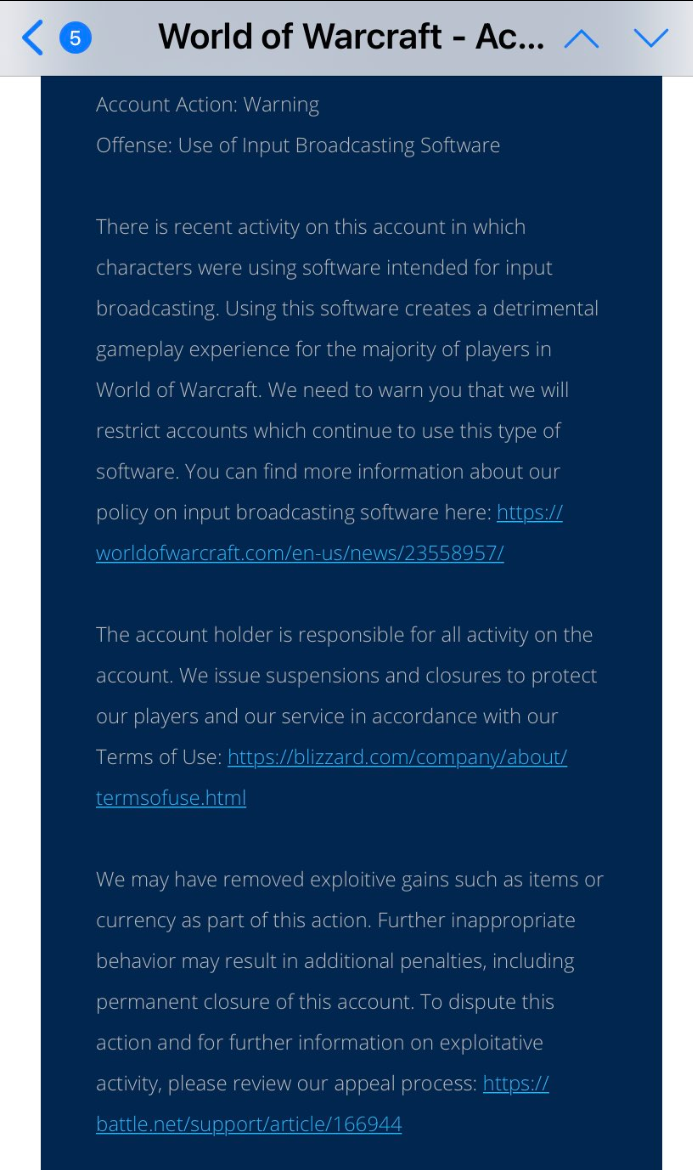 5

World of Warcraft - Ac...

Account Action: Warning
Offense: Use of Input Broadcasting Software

There is recent activity on this account in which characters were using software intended for input broadcasting. Using this software creates a detrimental gameplay experience for the majority of players in World of Warcraft. We need to warn you that we will restrict accounts which continue to use this type of software. You can find more information about our policy on input broadcasting software here: https://worldofwarcraft.com/en-us/news/23558957/

The account holder is responsible for all activity on the account. We issue suspensions and closures to protect our players and our service in accordance with our Terms of Use: https://blizzard.com/company/about/termsofuse.html

We may have removed exploitive gains such as items or currency as part of this action. Further inappropriate behavior may result in additional penalties, including permanent closure of this account. To dispute this action and for further information on exploitative activity, please review our appeal process: https://battle.net/support/article/166944